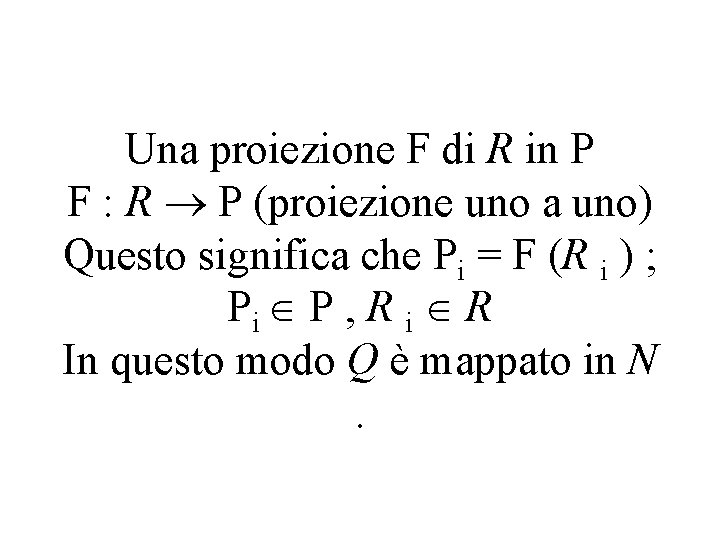 Una proiezione F di R in P

$F : R \rightarrow P$ (proiezione uno a uno)

Questo significa che $P_i = F(R_i)$ ;

$P_i \in P$ , $R_i \in R$

In questo modo Q è mappato in N

.